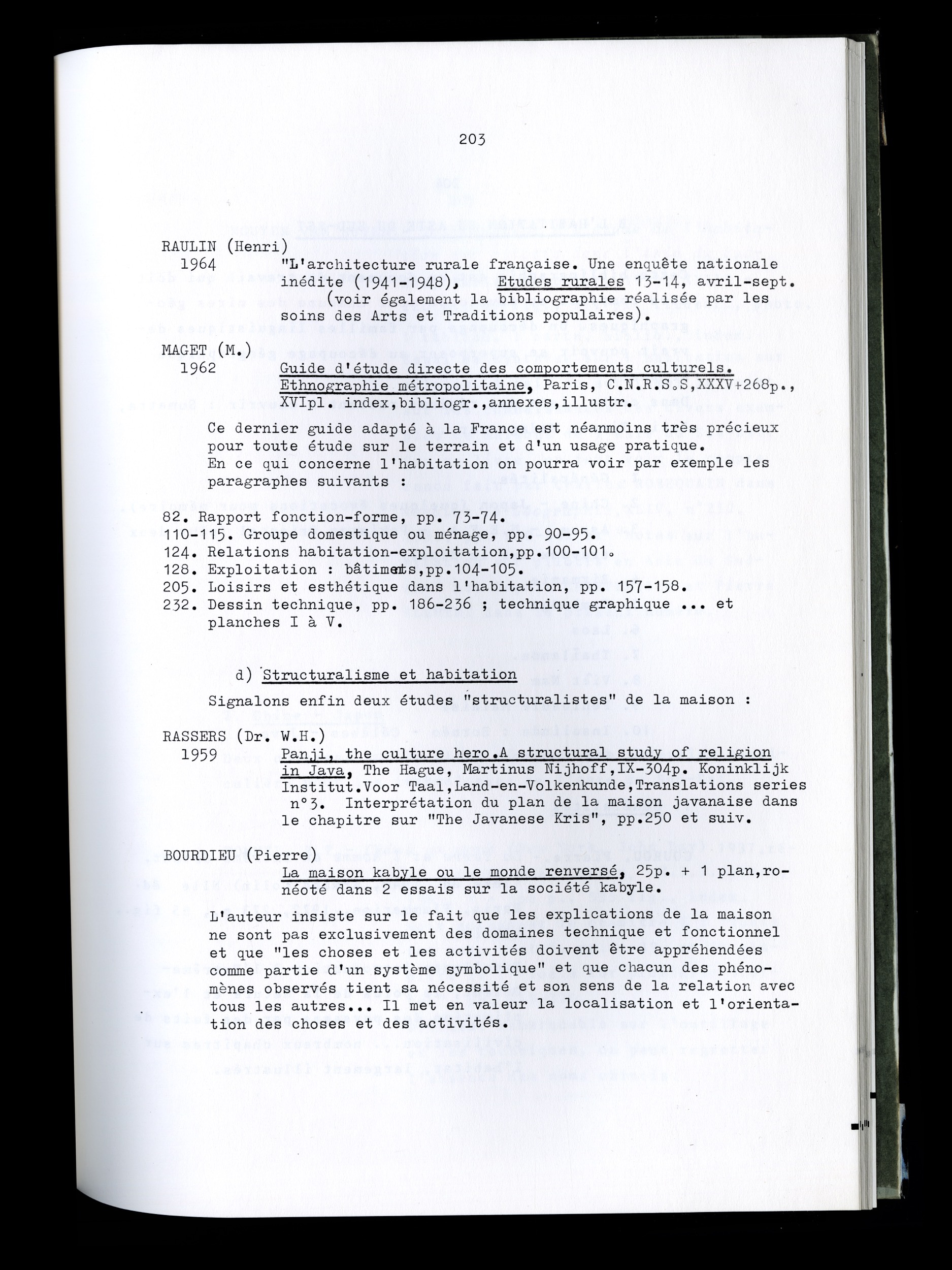 203

RAULIN (Henri)
1964 "L'architecture rurale française. Une enquête nationale inédite (1941-1948), Etudes rurales 13-14, avril-sept. (voir également la bibliographie réalisée par les soins des Arts et Traditions populaires).

MAGET (M.)
1962 Guide d'étude directe des comportements culturels. Ethnographie métropolitaine, Paris, C.N.R.S.S,XXXV+268p., XVIpl. index,bibliogr.,annexes,illustr.

Ce dernier guide adapté à la France est néanmoins très précieux pour toute étude sur le terrain et d'un usage pratique.
En ce qui concerne l'habitation on pourra voir par exemple les paragraphes suivants :

82. Rapport fonction-forme, pp. 73-74.
110-115. Groupe domestique ou ménage, pp. 90-95.
124. Relations habitation-exploitation,pp.100-101.
128. Exploitation : bâtiments,pp.104-105.
205. Loisirs et esthétique dans l'habitation, pp. 157-158.
232. Dessin technique, pp. 186-236 ; technique graphique ... et planches I à V.

d) Structuralisme et habitation

Signalons enfin deux études "structuralistes" de la maison :

RASSERS (Dr. W.H.)
1959 Panji, the culture hero.A structural study of religion in Java, The Hague, Martinus Nijhoff,IX-304p. Koninklijk Institut.Voor Taal,Land-en-Volkenkunde,Translations series n°3. Interprétation du plan de la maison javanaise dans le chapitre sur "The Javanese Kris", pp.250 et suiv.

BOURDIEU (Pierre)
La maison kabyle ou le monde renversé, 25p. + 1 plan,ronéoté dans 2 essais sur la société kabyle.

L'auteur insiste sur le fait que les explications de la maison ne sont pas exclusivement des domaines technique et fonctionnel et que "les choses et les activités doivent être appréhendées comme partie d'un système symbolique" et que chacun des phénomènes observés tient sa nécessité et son sens de la relation avec tous les autres... Il met en valeur la localisation et l'orientation des choses et des activités.